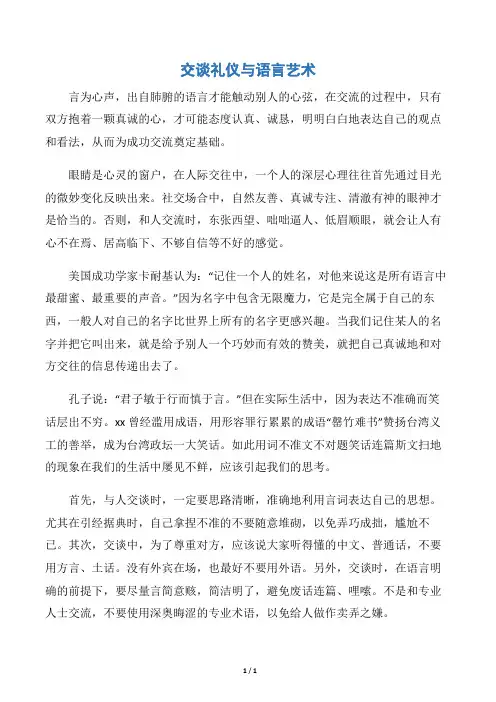 交谈礼仪与语言艺术

言为心声，出自肺腑的语言才能触动别人的心弦，在交流的过程中，只有双方抱着一颗真诚的心，才可能态度认真、诚恳，明明白白地表达自己的观点和看法，从而为成功交流奠定基础。

眼睛是心灵的窗户，在人际交往中，一个人的深层心理往往首先通过目光的微妙变化反映出来。社交场合中，自然友善、真诚专注、清澈有神的眼神才是恰当的。否则，和人交流时，东张西望、咄咄逼人、低眉顺眼，就会让人有心不在焉、居高临下、不够自信等不好的感觉。

美国成功学家卡耐基认为："记住一个人的姓名，对他来说这是所有语言中最甜蜜、最重要的声音。"因为名字中包含无限魔力，它是完全属于自己的东西，一般人对自己的名字比世界上所有的名字更感兴趣。当我们记住某人的名字并把它叫出来，就是给予别人一个巧妙而有效的赞美，就把自己真诚地和对方交往的信息传递出去了。

孔子说："君子敏于行而慎于言。"但在实际生活中，因为表达不准确而笑话层出不穷。xx 曾经滥用成语，用形容罪行累累的成语"罄竹难书"赞扬台湾义工的善举，成为台湾政坛一大笑话。如此用词不准文不对题笑话连篇斯文扫地的现象在我们的生活中屡见不鲜，应该引起我们的思考。

首先，与人交谈时，一定要思路清晰，准确地利用言词表达自己的思想。尤其在引经据典时，自己拿捏不准的不要随意堆砌，以免弄巧成拙，尴尬不已。其次，交谈中，为了尊重对方，应该说大家听得懂的中文、普通话，不要用方言、土话。没有外宾在场，也最好不要用外语。另外，交谈时，在语言明确的前提下，要尽量言简意赅，简洁明了，避免废话连篇、哩嗦。不是和专业人士交流，不要使用深奥晦涩的专业术语，以免给人做作卖弄之嫌。

1 / 1